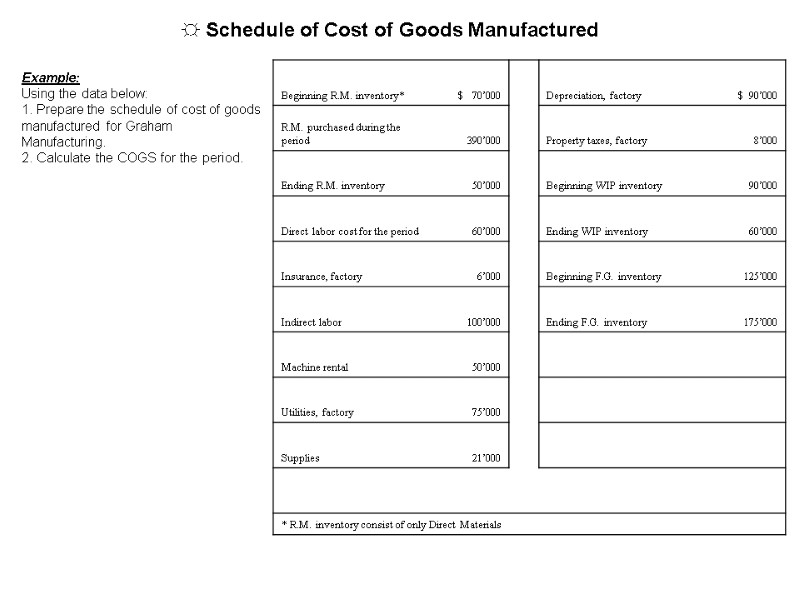 ☼ Schedule of Cost of Goods Manufactured

Example:
Using the data below:
1. Prepare the schedule of cost of goods manufactured for Graham Manufacturing.
2. Calculate the COGS for the period.

| | | | |
|---|---|---|---|
| Beginning R.M. inventory* | $ 70'000 | Depreciation, factory | $ 90'000 |
| R.M. purchased during the period | 390'000 | Property taxes, factory | 8'000 |
| Ending R.M. inventory | 50'000 | Beginning WIP inventory | 90'000 |
| Direct labor cost for the period | 60'000 | Ending WIP inventory | 60'000 |
| Insurance, factory | 6'000 | Beginning F.G. inventory | 125'000 |
| Indirect labor | 100'000 | Ending F.G. inventory | 175'000 |
| Machine rental | 50'000 | | |
| Utilities, factory | 75'000 | | |
| Supplies | 21'000 | | |

* R.M. inventory consist of only Direct Materials